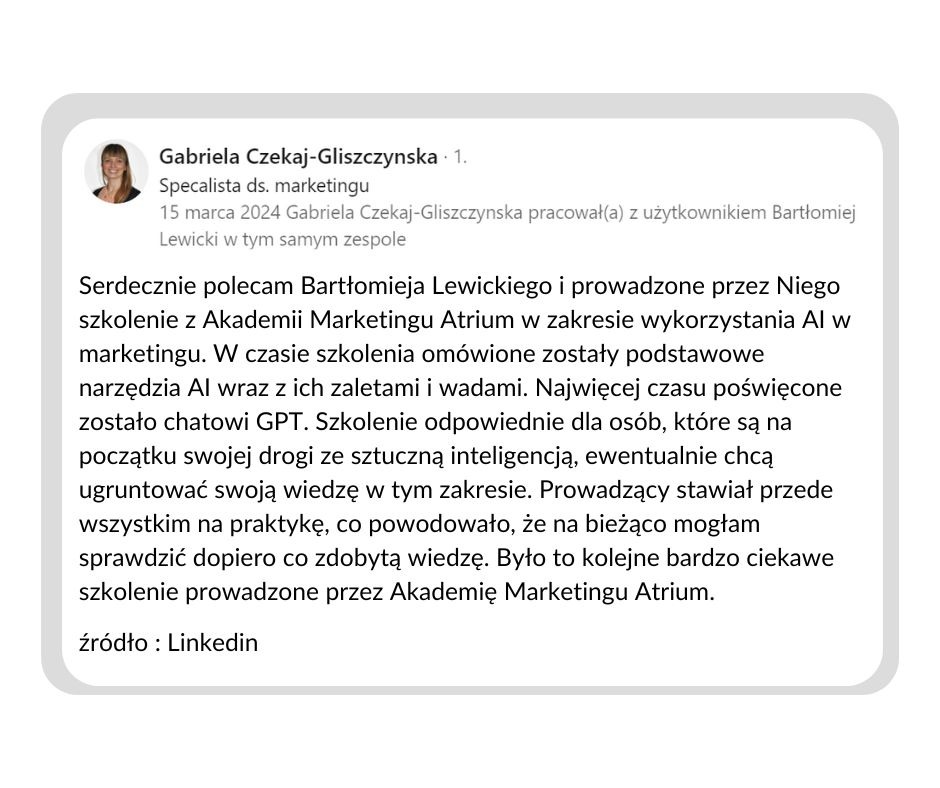 Gabriela Czekaj-Gliszczynska · 1.
Specalista ds. marketingu
15 marca 2024 Gabriela Czekaj-Gliszczynska pracował(a) z użytkownikiem Bartłomiej Lewicki w tym samym zespole

Serdecznie polecam Bartłomieja Lewickiego i prowadzone przez Niego szkolenie z Akademii Marketingu Atrium w zakresie wykorzystania AI w marketingu. W czasie szkolenia omówione zostały podstawowe narzędzia AI wraz z ich zaletami i wadami. Najwięcej czasu poświęcone zostało chatowi GPT. Szkolenie odpowiednie dla osób, które są na początku swojej drogi ze sztuczną inteligencją, ewentualnie chcą ugruntować swoją wiedzę w tym zakresie. Prowadzący stawiał przede wszystkim na praktykę, co powodowało, że na bieżąco mogłam sprawdzić dopiero co zdobytą wiedzę. Było to kolejne bardzo ciekawe szkolenie prowadzone przez Akademię Marketingu Atrium.

źródło : Linkedin